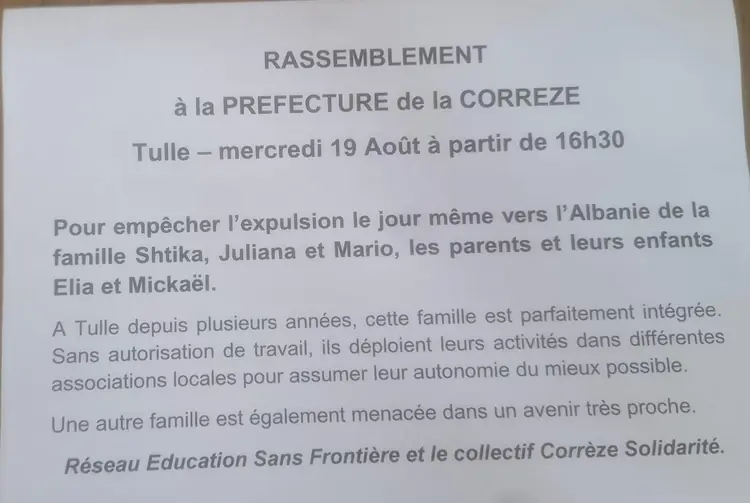 RASSEMBLEMENT

à la PREFECTURE de la CORREZE

Tulle – mercredi 19 Août à partir de 16h30

Pour empêcher l'expulsion le jour même vers l'Albanie de la famille Shtika, Juliana et Mario, les parents et leurs enfants Elia et Mickaël.

A Tulle depuis plusieurs années, cette famille est parfaitement intégrée. Sans autorisation de travail, ils déploient leurs activités dans différentes associations locales pour assumer leur autonomie du mieux possible.

Une autre famille est également menacée dans un avenir très proche.

Réseau Education Sans Frontière et le collectif Corrèze Solidarité.